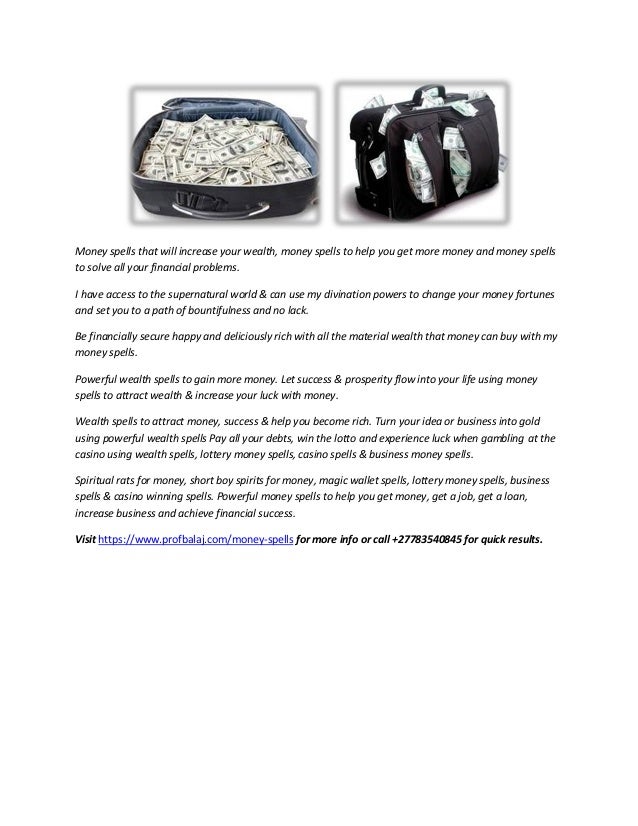 Money spells that will increase your wealth, money spells to help you get more money and money spells to solve all your financial problems.

I have access to the supernatural world & can use my divination powers to change your money fortunes and set you to a path of bountifulness and no lack.

Be financially secure happy and deliciously rich with all the material wealth that money can buy with my money spells.

Powerful wealth spells to gain more money. Let success & prosperity flow into your life using money spells to attract wealth & increase your luck with money.

Wealth spells to attract money, success & help you become rich. Turn your idea or business into gold using powerful wealth spells Pay all your debts, win the lotto and experience luck when gambling at the casino using wealth spells, lottery money spells, casino spells & business money spells.

Spiritual rats for money, short boy spirits for money, magic wallet spells, lottery money spells, business spells & casino winning spells. Powerful money spells to help you get money, get a job, get a loan, increase business and achieve financial success.

Visit https://www.profbalaj.com/money-spells for more info or call +27783540845 for quick results.